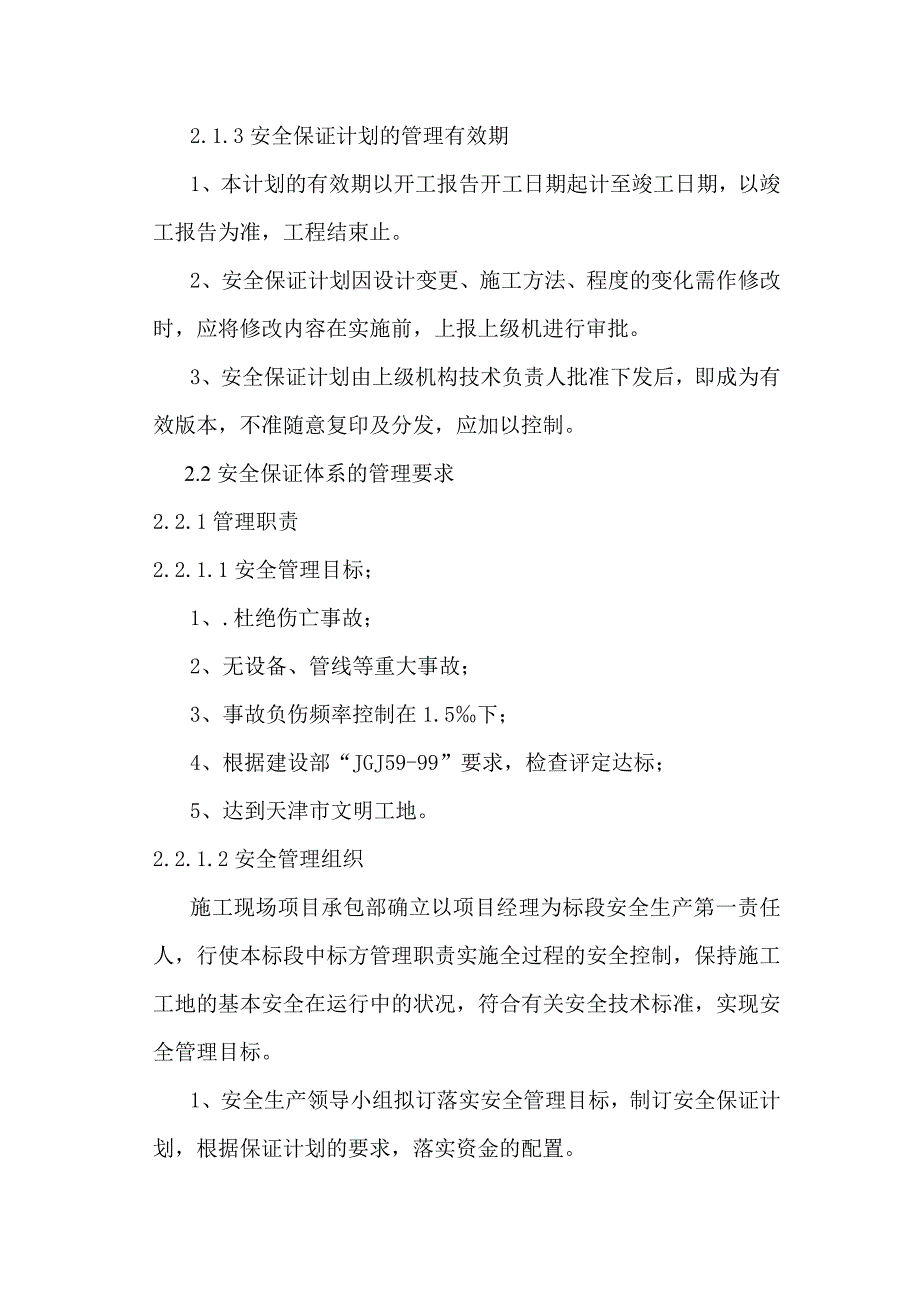 2.1.3 安全保证计划的管理有效期

1、本计划的有效期以开工报告开工日期起计至竣工日期，以竣工报告为准，工程结束止。

2、安全保证计划因设计变更、施工方法、程度的变化需作修改时，应将修改内容在实施前，上报上级机进行审批。

3、安全保证计划由上级机构技术负责人批准下发后，即成为有效版本，不准随意复印及分发，应加以控制。

2.2 安全保证体系的管理要求

2.2.1 管理职责

2.2.1.1 安全管理目标；

1、.杜绝伤亡事故；

2、无设备、管线等重大事故；

3、事故负伤频率控制在 1.5‰下；

4、根据建设部“JGJ59-99”要求，检查评定达标；

5、达到天津市文明工地。

2.2.1.2 安全管理组织

施工现场项目承包部确立以项目经理为标段安全生产第一责任人，行使本标段中标方管理职责实施全过程的安全控制，保持施工工地的基本安全在运行中的状况，符合有关安全技术标准，实现安全管理目标。

1、安全生产领导小组拟订落实安全管理目标，制订安全保证计划，根据保证计划的要求，落实资金的配置。